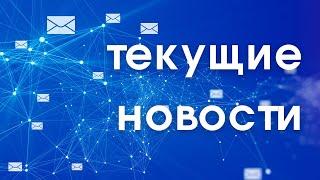 текущие
новости